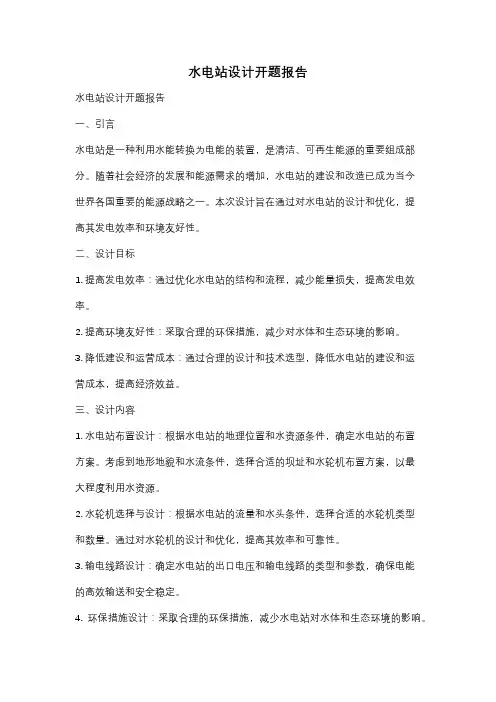 水电站设计开题报告

水电站设计开题报告

一、引言

水电站是一种利用水能转换为电能的装置，是清洁、可再生能源的重要组成部分。随着社会经济的发展和能源需求的增加，水电站的建设和改造已成为当今世界各国重要的能源战略之一。本次设计旨在通过对水电站的设计和优化，提高其发电效率和环境友好性。

二、设计目标

1. 提高发电效率：通过优化水电站的结构和流程，减少能量损失，提高发电效率。

2. 提高环境友好性：采取合理的环保措施，减少对水体和生态环境的影响。

3. 降低建设和运营成本：通过合理的设计和技术选型，降低水电站的建设和运营成本，提高经济效益。

三、设计内容

1. 水电站布置设计：根据水电站的地理位置和水资源条件，确定水电站的布置方案。考虑到地形地貌和水流条件，选择合适的坝址和水轮机布置方案，以最大程度利用水资源。

2. 水轮机选择与设计：根据水电站的流量和水头条件，选择合适的水轮机类型和数量。通过对水轮机的设计和优化，提高其效率和可靠性。

3. 输电线路设计：确定水电站的出口电压和输电线路的类型和参数，确保电能的高效输送和安全稳定。

4. 环保措施设计：采取合理的环保措施，减少水电站对水体和生态环境的影响。